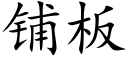 铺板